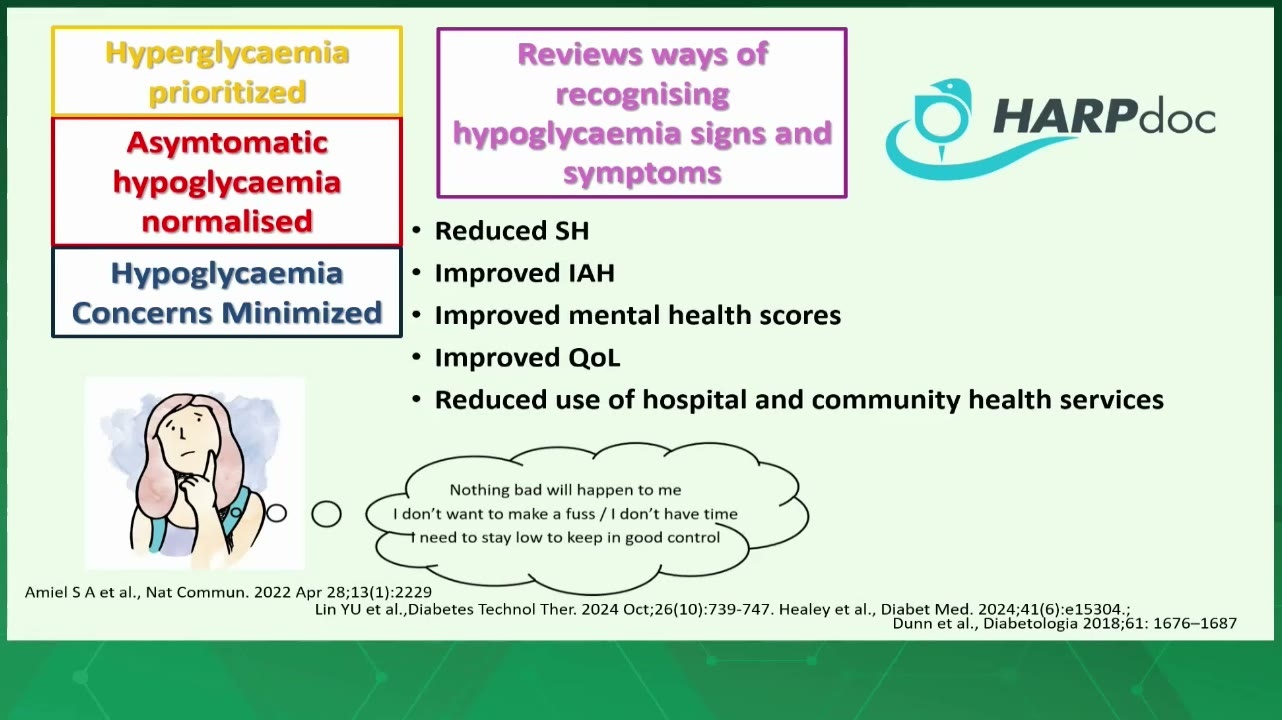 Hyperglycaemia prioritized

Asymtomatic hypoglycaemia normalised

Hypoglycaemia Concerns Minimized

Reviews ways of recognising hypoglycaemia signs and symptoms

HARPdoc

• Reduced SH
• Improved IAH
• Improved mental health scores
• Improved QoL
• Reduced use of hospital and community health services

Nothing bad will happen to me
I don't want to make a fuss / I don't have time
I need to stay low to keep in good control

Amiel S A et al., Nat Commun. 2022 Apr 28;13(1):2229
Lin YU et al.,Diabetes Technol Ther. 2024 Oct;26(10):739-747. Healey et al., Diabet Med. 2024;41(6):e15304.;
Dunn et al., Diabetologia 2018;61: 1676–1687